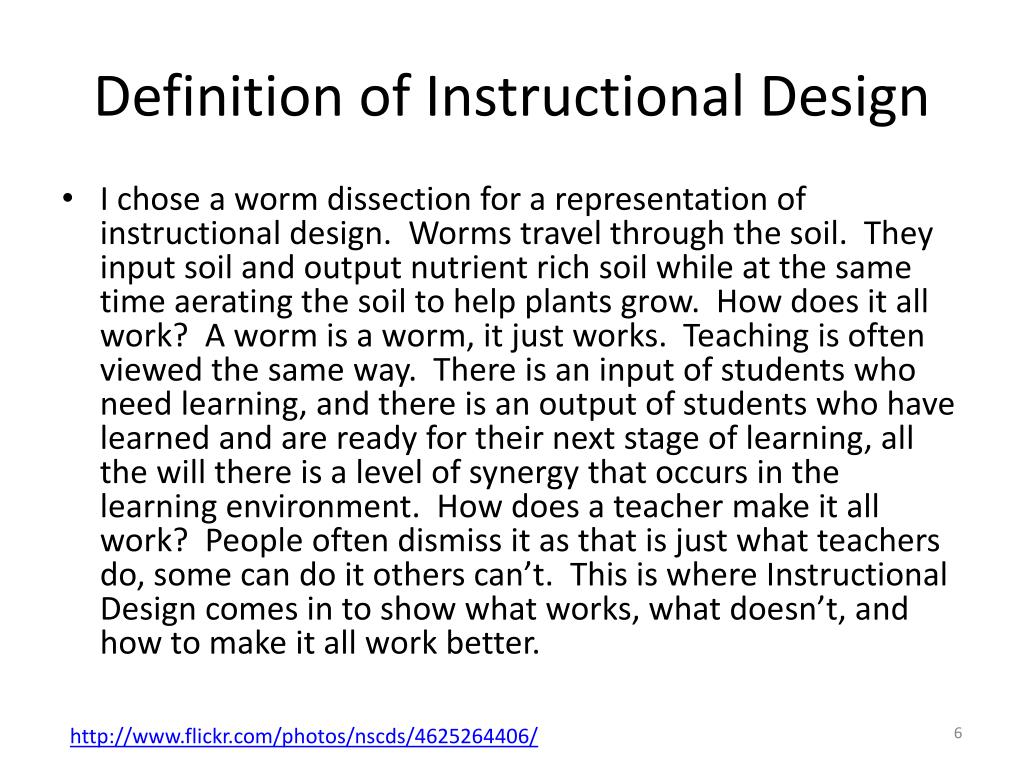 Definition of Instructional Design

• I chose a worm dissection for a representation of instructional design. Worms travel through the soil. They input soil and output nutrient rich soil while at the same time aerating the soil to help plants grow. How does it all work? A worm is a worm, it just works. Teaching is often viewed the same way. There is an input of students who need learning, and there is an output of students who have learned and are ready for their next stage of learning, all the will there is a level of synergy that occurs in the learning environment. How does a teacher make it all work? People often dismiss it as that is just what teachers do, some can do it others can't. This is where Instructional Design comes in to show what works, what doesn't, and how to make it all work better.

http://www.flickr.com/photos/nscds/4625264406/

6